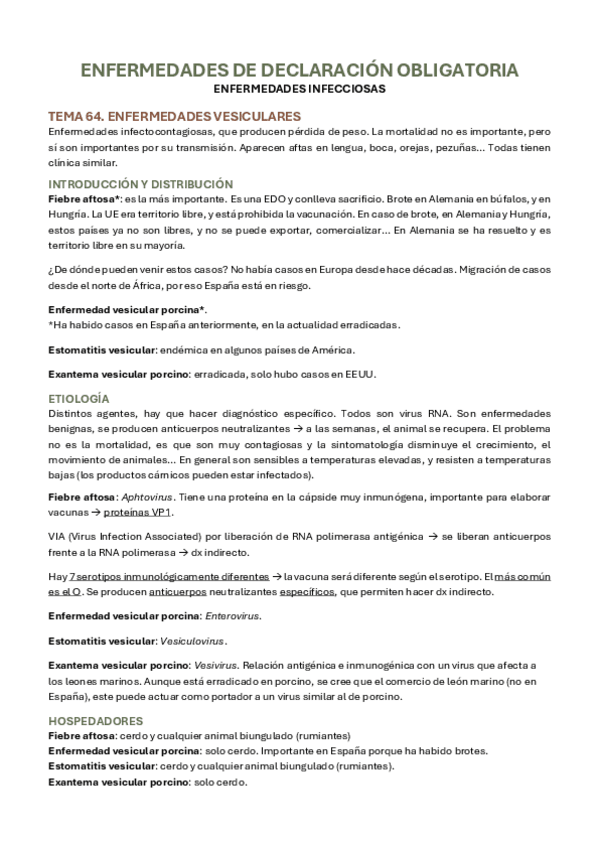 ENFERMEDADES DE DECLARACIÓN OBLIGATORIA
ENFERMEDADES INFECCIOSAS

TEMA 64. ENFERMEDADES VESICULARES
Enfermedades infectocontagiosas, que producen pérdida de peso. La mortalidad no es importante, pero sí son importantes por su transmisión. Aparecen aftas en lengua, boca, orejas, pezuñas... Todas tienen clínica similar.

INTRODUCCIÓN Y DISTRIBUCIÓN
Fiebre aftosa*: es la más importante. Es una EDO y conlleva sacrificio. Brote en Alemania en búfalos, y en Hungría. La UE era territorio libre, y está prohibida la vacunación. En caso de brote, en Alemania y Hungría, estos países ya no son libres, y no se puede exportar, comercializar... En Alemania se ha resuelto y es territorio libre en su mayoría.

¿De dónde pueden venir estos casos? No había casos en Europa desde hace décadas. Migración de casos desde el norte de África, por eso España está en riesgo.

Enfermedad vesicular porcina*.
*Ha habido casos en España anteriormente, en la actualidad erradicadas.

Estomatitis vesicular: endémica en algunos países de América.

Exantema vesicular porcino: erradicada, solo hubo casos en EEUU.

ETIOLOGÍA
Distintos agentes, hay que hacer diagnóstico específico. Todos son virus RNA. Son enfermedades benignas, se producen anticuerpos neutralizantes → a las semanas, el animal se recupera. El problema no es la mortalidad, es que son muy contagiosas y la sintomatología disminuye el crecimiento, el movimiento de animales... En general son sensibles a temperaturas elevadas, y resisten a temperaturas bajas (los productos cárnicos pueden estar infectados).

Fiebre aftosa: Aphtovirus. Tiene una proteína en la cápside muy inmunógena, importante para elaborar vacunas → proteínas VP1.

VIA (Virus Infection Associated) por liberación de RNA polimerasa antigénica → se liberan anticuerpos frente a la RNA polimerasa → dx indirecto.

Hay 7 serotipos inmunológicamente diferentes → la vacuna será diferente según el serotipo. El más común es el O. Se producen anticuerpos neutralizantes específicos, que permiten hacer dx indirecto.

Enfermedad vesicular porcina: Enterovirus.

Estomatitis vesicular: Vesiculovirus.

Exantema vesicular porcino: Vesivirus. Relación antigénica e inmunogénica con un virus que afecta a los leones marinos. Aunque está erradicado en porcino, se cree que el comercio de león marino (no en España), este puede actuar como portador a un virus similar al de porcino.

HOSPEDADORES
Fiebre aftosa: cerdo y cualquier animal biungulado (rumiantes)
Enfermedad vesicular porcina: solo cerdo. Importante en España porque ha habido brotes.
Estomatitis vesicular: cerdo y cualquier animal biungulado (rumiantes).
Exantema vesicular porcino: solo cerdo.